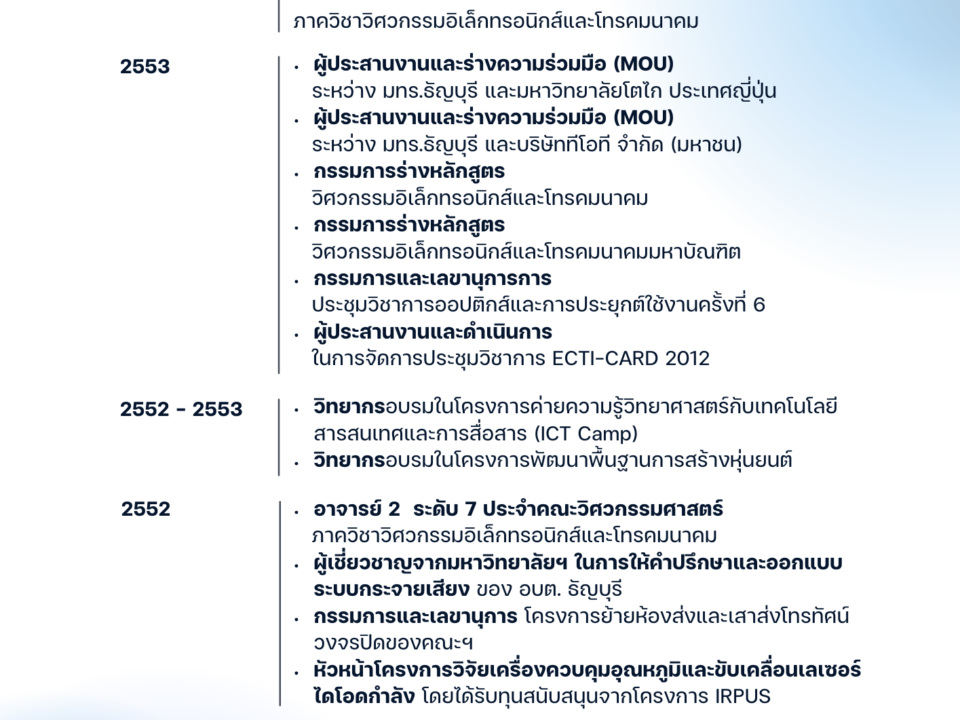 ภาควิชาวิศวกรรมอิเล็กทรอนิกส์และโทรคมนาคม

2553

• ผู้ประสานงานและร่างความร่วมมือ (MOU) ระหว่าง มทร.ธัญบุรี และมหาวิทยาลัยโตไก ประเทศญี่ปุ่น
• ผู้ประสานงานและร่างความร่วมมือ (MOU) ระหว่าง มทร.ธัญบุรี และบริษัททีโอที จำกัด (มหาชน)
• กรรมการร่างหลักสูตร วิศวกรรมอิเล็กทรอนิกส์และโทรคมนาคม
• กรรมการร่างหลักสูตร วิศวกรรมอิเล็กทรอนิกส์และโทรคมนาคมมหาบัณฑิต
• กรรมการและเลขานุการการ ประชุมวิชาการออปติกส์และการประยุกต์ใช้งานครั้งที่ 6
• ผู้ประสานงานและดำเนินการ ในการจัดการประชุมวิชาการ ECTI-CARD 2012

2552 - 2553

• วิทยากรอบรมในโครงการค่ายความรู้วิทยาศาสตร์กับเทคโนโลยีสารสนเทศและการสื่อสาร (ICT Camp)
• วิทยากรอบรมในโครงการพัฒนาพื้นฐานการสร้างหุ่นยนต์

2552

• อาจารย์ 2 ระดับ 7 ประจำคณะวิศวกรรมศาสตร์ ภาควิชาวิศวกรรมอิเล็กทรอนิกส์และโทรคมนาคม
• ผู้เชี่ยวชาญจากมหาวิทยาลัยฯ ในการให้คำปรึกษาและออกแบบระบบกระจายเสียง ของ อบต. ธัญบุรี
• กรรมการและเลขานุการ โครงการย้ายห้องส่งและเสาส่งโทรทัศน์วงจรปิดของคณะฯ
• หัวหน้าโครงการวิจัยเครื่องควบคุมอุณหภูมิและขับเคลื่อนเลเซอร์ไดโอดกำลัง โดยได้รับทุนสนับสนุนจากโครงการ IRPUS